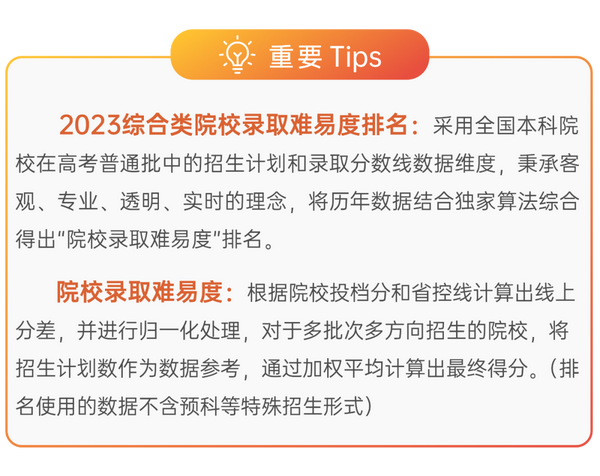 重要 Tips

2023综合类院校录取难易度排名：采用全国本科院校在高考普通批中的招生计划和录取分数线数据维度，秉承客观、专业、透明、实时的理念，将历年数据结合独家算法综合得出“院校录取难易度”排名。

院校录取难易度：根据院校投档分和省控线计算出线上分差，并进行归一化处理，对于多批次多方向招生的院校，将招生计划数作为数据参考，通过加权平均计算出最终得分。（排名使用的数据不含预科等特殊招生形式）